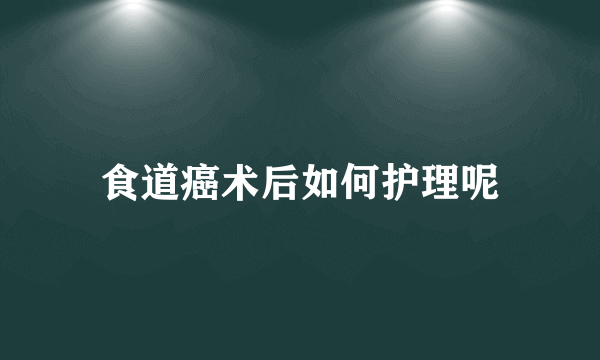 食道癌术后如何护理呢